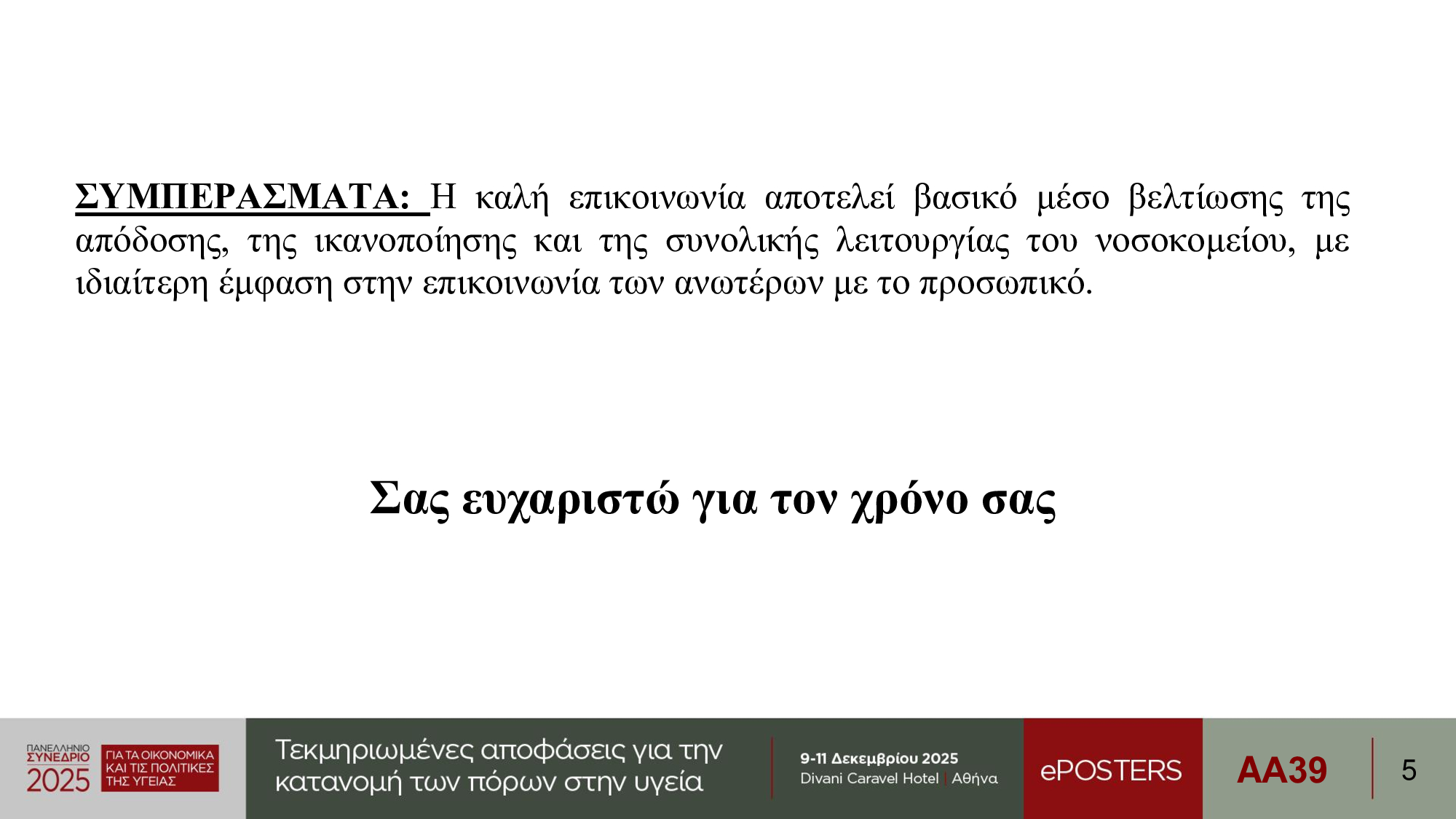 ΣΥΜΠΕΡΑΣΜΑΤΑ: Η καλή επικοινωνία αποτελεί βασικό μέσο βελτίωσης της απόδοσης, της ικανοποίησης και της συνολικής λειτουργίας του νοσοκομείου, με ιδιαίτερη έμφαση στην επικοινωνία των ανωτέρων με το προσωπικό.

Σας ευχαριστώ για τον χρόνο σας

ΠΑΝΕΛΛΗΝΙΟ
ΣΥΝΕΔΡΙΟ
2025
ΓΙΑ ΤΑ ΟΙΚΟΝΟΜΙΚΑ
ΚΑΙ ΤΙΣ ΠΟΛΙΤΙΚΕΣ
ΤΗΣ ΥΓΕΙΑΣ

Τεκμηριωμένες αποφάσεις για την κατανομή των πόρων στην υγεία

9-11 Δεκεμβρίου 2025
Divani Caravel Hotel | Αθήνα

ePOSTERS

AA39

5